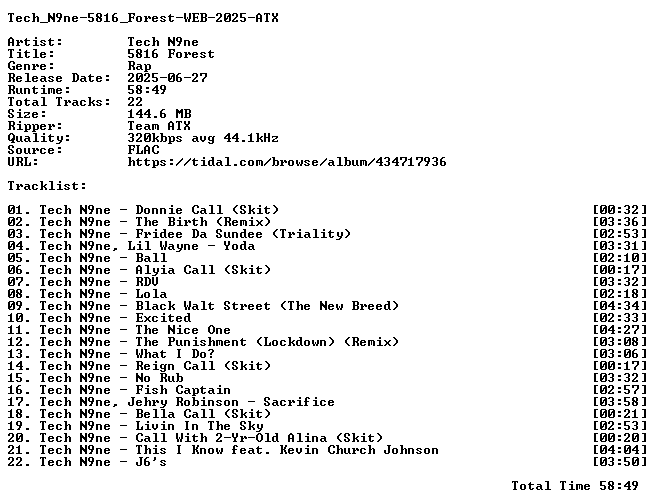 Tech_N9ne-5816_Forest-WEB-2025-ATX

Artist: Tech N9ne
Title: 5816 Forest
Genre: Rap
Release Date: 2025-06-27
Runtime: 58:49
Total Tracks: 22
Size: 144.6 MB
Ripper: Team ATX
Quality: 320kbps avg 44.1kHz
Source: FLAC
URL: https://tidal.com/browse/album/434717936

Tracklist:

01. Tech N9ne - Donnie Call (Skit) [00:32]
02. Tech N9ne - The Birth (Remix) [03:36]
03. Tech N9ne - Fridee Da Sundee (Triality) [02:53]
04. Tech N9ne, Lil Wayne - Yoda [03:31]
05. Tech N9ne - Ball [02:10]
06. Tech N9ne - Alyia Call (Skit) [00:17]
07. Tech N9ne - RDV [03:32]
08. Tech N9ne - Lola [02:18]
09. Tech N9ne - Black Walt Street (The New Breed) [04:34]
10. Tech N9ne - Excited [02:33]
11. Tech N9ne - The Nice One [04:27]
12. Tech N9ne - The Punishment (Lockdown) (Remix) [03:08]
13. Tech N9ne - What I Do? [03:06]
14. Tech N9ne - Reign Call (Skit) [00:17]
15. Tech N9ne - No Rub [03:32]
16. Tech N9ne - Fish Captain [02:57]
17. Tech N9ne, Jehry Robinson - Sacrifice [03:58]
18. Tech N9ne - Bella Call (Skit) [00:21]
19. Tech N9ne - Livin In The Sky [02:53]
20. Tech N9ne - Call With 2-Yr-Old Alina (Skit) [00:20]
21. Tech N9ne - This I Know feat. Kevin Church Johnson [04:04]
22. Tech N9ne - J6's [03:50]

Total Time 58:49